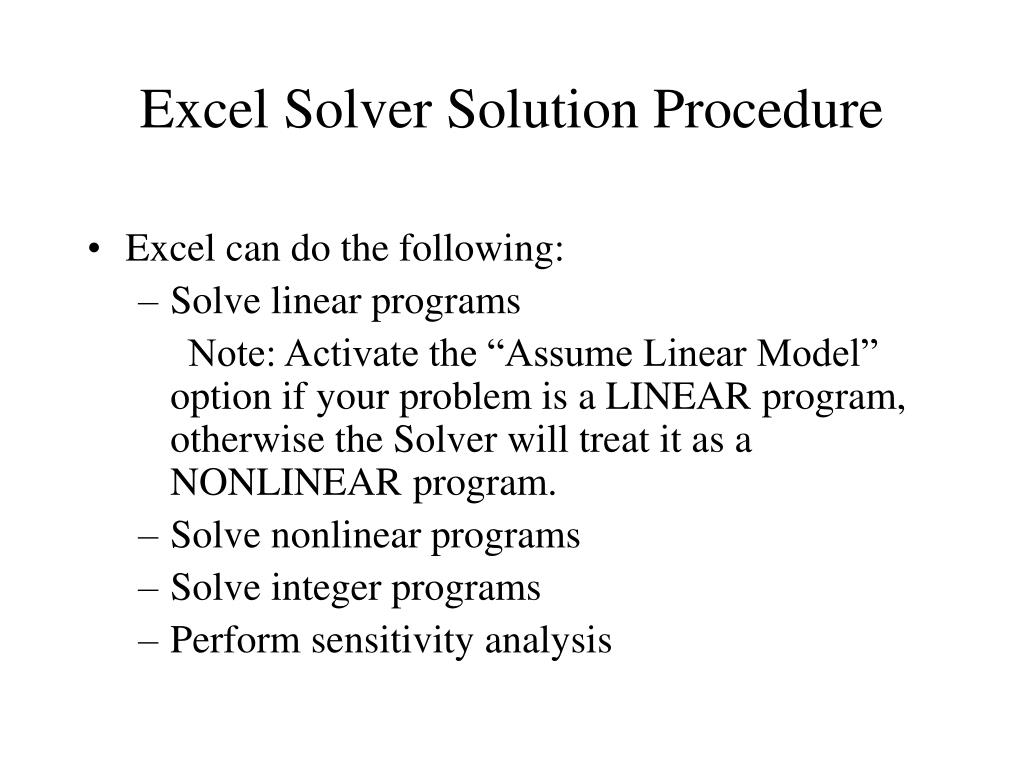 Excel Solver Solution Procedure

• Excel can do the following:
– Solve linear programs
Note: Activate the “Assume Linear Model” option if your problem is a LINEAR program, otherwise the Solver will treat it as a NONLINEAR program.
– Solve nonlinear programs
– Solve integer programs
– Perform sensitivity analysis